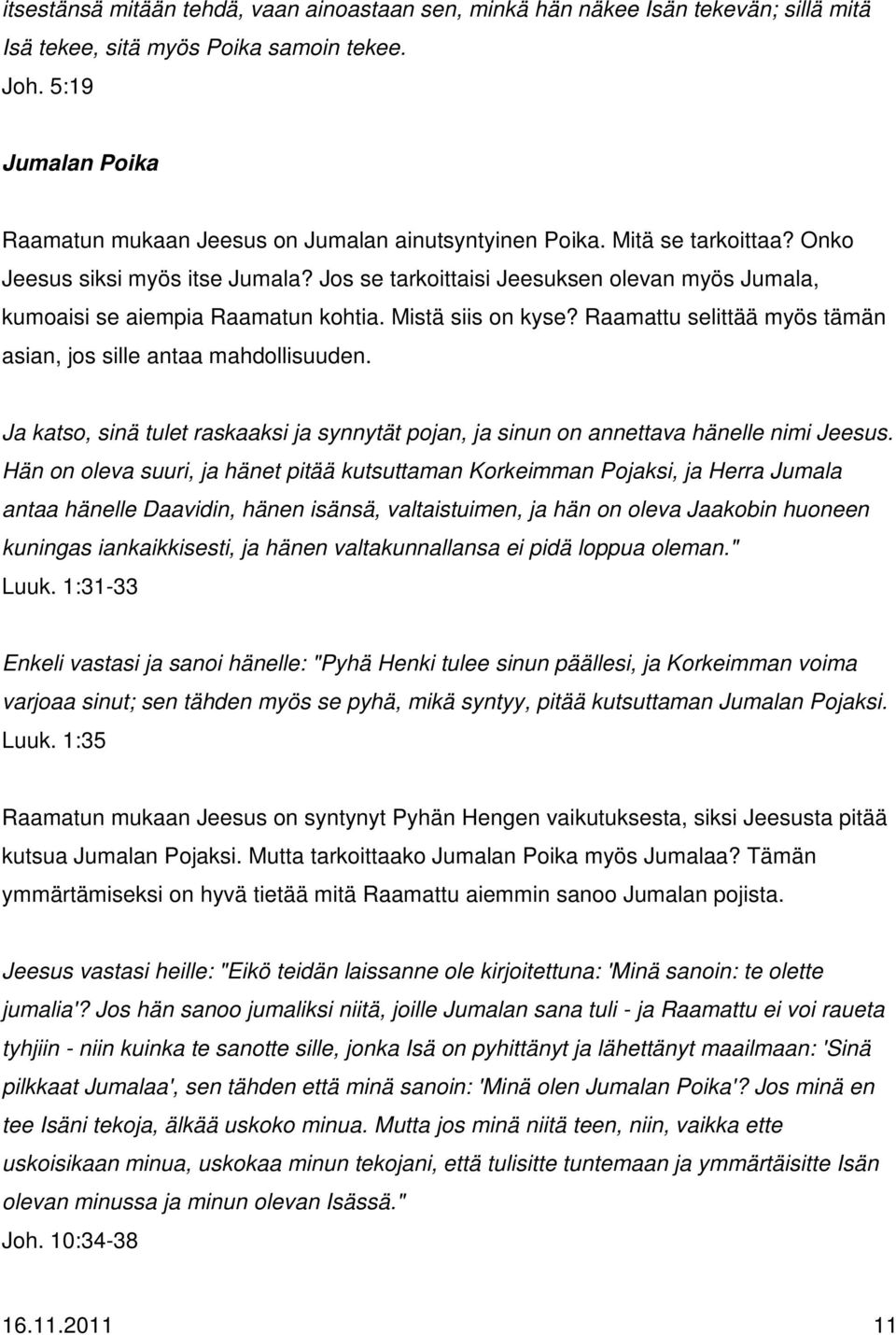 itsestänsä mitään tehdä, vaan ainoastaan sen, minkä hän näkee Isän tekevän; sillä mitä Isä tekee, sitä myös Poika samoin tekee.
Joh. 5:19

Jumalan Poika

Raamatun mukaan Jeesus on Jumalan ainutsyntyinen Poika. Mitä se tarkoittaa? Onko Jeesus siksi myös itse Jumala? Jos se tarkoittaisi Jeesuksen olevan myös Jumala, kumoaisi se aiempia Raamatun kohtia. Mistä siis on kyse? Raamattu selittää myös tämän asian, jos sille antaa mahdollisuuden.

Ja katso, sinä tulet raskaaksi ja synnytät pojan, ja sinun on annettava hänelle nimi Jeesus. Hän on oleva suuri, ja hänet pitää kutsuttaman Korkeimman Pojaksi, ja Herra Jumala antaa hänelle Daavidin, hänen isänsä, valtaistuimen, ja hän on oleva Jaakobin huoneen kuningas iankaikkisesti, ja hänen valtakunnallansa ei pidä loppua oleman."
Luuk. 1:31-33

Enkeli vastasi ja sanoi hänelle: "Pyhä Henki tulee sinun päällesi, ja Korkeimman voima varjoaa sinut; sen tähden myös se pyhä, mikä syntyy, pitää kutsuttaman Jumalan Pojaksi.
Luuk. 1:35

Raamatun mukaan Jeesus on syntynyt Pyhän Hengen vaikutuksesta, siksi Jeesusta pitää kutsua Jumalan Pojaksi. Mutta tarkoittaako Jumalan Poika myös Jumalaa? Tämän ymmärtämiseksi on hyvä tietää mitä Raamattu aiemmin sanoo Jumalan pojista.

Jeesus vastasi heille: "Eikö teidän laissanne ole kirjoitettuna: 'Minä sanoin: te olette jumalia'? Jos hän sanoo jumaliksi niitä, joille Jumalan sana tuli - ja Raamattu ei voi raueta tyhjiin - niin kuinka te sanotte sille, jonka Isä on pyhittänyt ja lähettänyt maailmaan: 'Sinä pilkkaat Jumalaa', sen tähden että minä sanoin: 'Minä olen Jumalan Poika'? Jos minä en tee Isäni tekoja, älkää uskoko minua. Mutta jos minä niitä teen, niin, vaikka ette uskoisikaan minua, uskokaa minun tekojani, että tulisitte tuntemaan ja ymmärtäisitte Isän olevan minussa ja minun olevan Isässä."
Joh. 10:34-38

16.11.2011 11